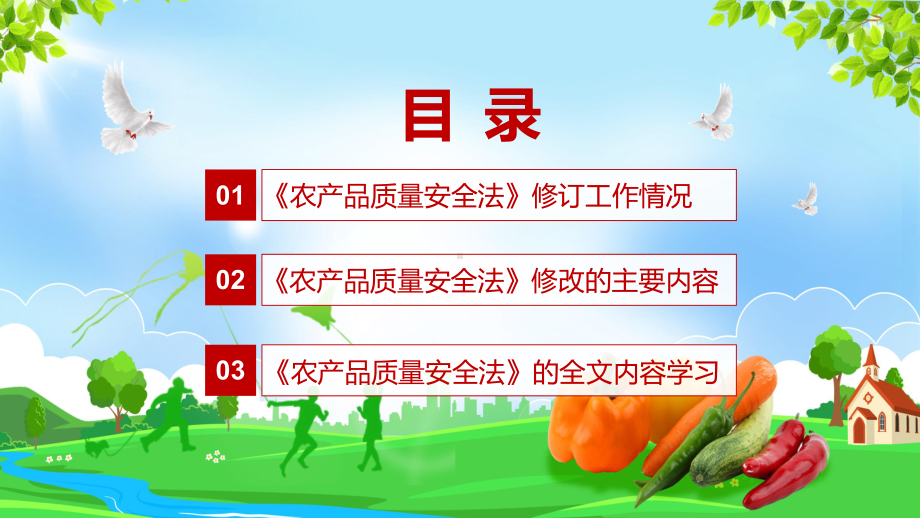 目 录

01 《农产品质量安全法》修订工作情况

02 《农产品质量安全法》修改的主要内容

03 《农产品质量安全法》的全文内容学习